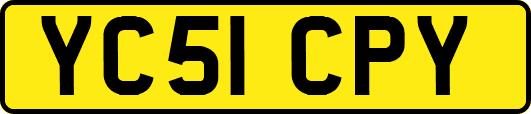 YC51 CPY